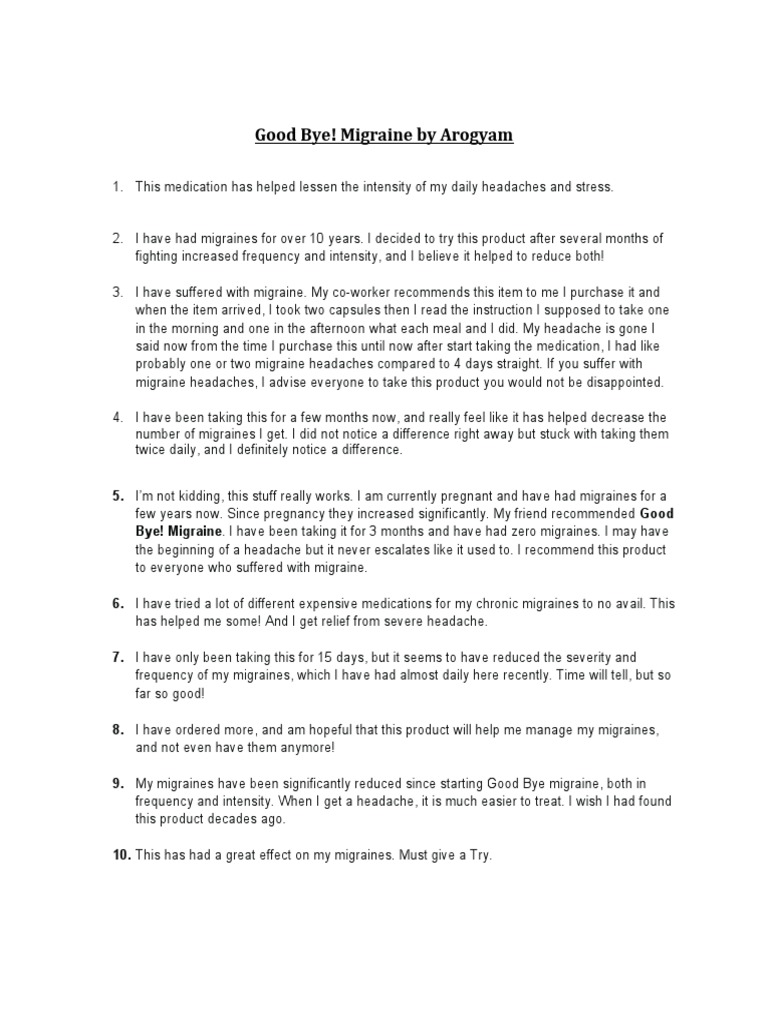 Good Bye! Migraine by Arogyam

1. This medication has helped lessen the intensity of my daily headaches and stress.

2. I have had migraines for over 10 years. I decided to try this product after several months of fighting increased frequency and intensity, and I believe it helped to reduce both!

3. I have suffered with migraine. My co-worker recommends this item to me I purchase it and when the item arrived, I took two capsules then I read the instruction I supposed to take one in the morning and one in the afternoon what each meal and I did. My headache is gone I said now from the time I purchase this until now after start taking the medication, I had like probably one or two migraine headaches compared to 4 days straight. If you suffer with migraine headaches, I advise everyone to take this product you would not be disappointed.

4. I have been taking this for a few months now, and really feel like it has helped decrease the number of migraines I get. I did not notice a difference right away but stuck with taking them twice daily, and I definitely notice a difference.

5. I'm not kidding, this stuff really works. I am currently pregnant and have had migraines for a few years now. Since pregnancy they increased significantly. My friend recommended Good Bye! Migraine. I have been taking it for 3 months and have had zero migraines. I may have the beginning of a headache but it never escalates like it used to. I recommend this product to everyone who suffered with migraine.

6. I have tried a lot of different expensive medications for my chronic migraines to no avail. This has helped me some! And I get relief from severe headache.

7. I have only been taking this for 15 days, but it seems to have reduced the severity and frequency of my migraines, which I have had almost daily here recently. Time will tell, but so far so good!

8. I have ordered more, and am hopeful that this product will help me manage my migraines, and not even have them anymore!

9. My migraines have been significantly reduced since starting Good Bye migraine, both in frequency and intensity. When I get a headache, it is much easier to treat. I wish I had found this product decades ago.

10. This has had a great effect on my migraines. Must give a Try.